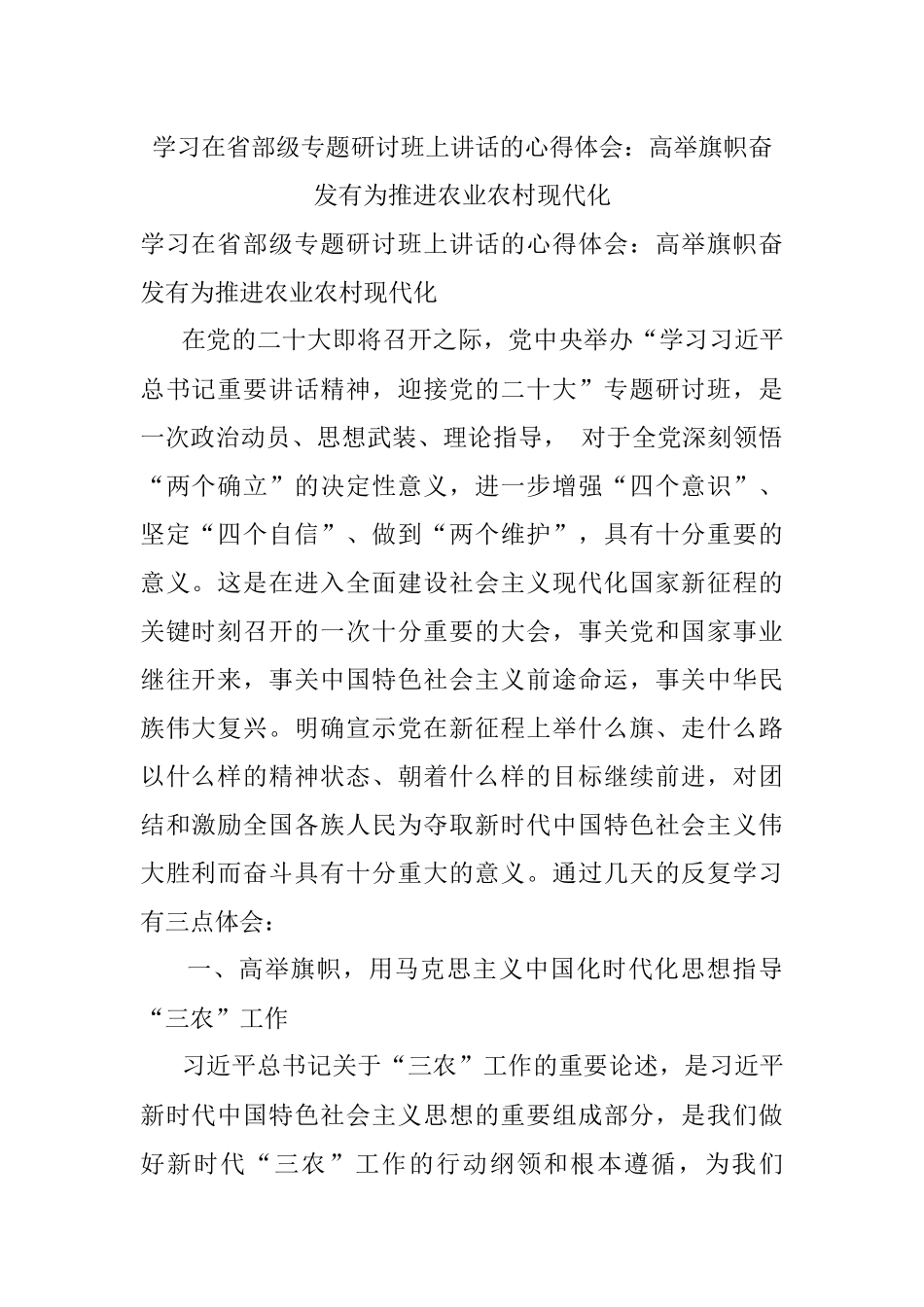 学习在省部级专题研讨班上讲话的心得体会：高举旗帜奋发有为推进农业农村现代化

学习在省部级专题研讨班上讲话的心得体会：高举旗帜奋发有为推进农业农村现代化

在党的二十大即将召开之际，党中央举办“学习习近平总书记重要讲话精神，迎接党的二十大”专题研讨班，是一次政治动员、思想武装、理论指导， 对于全党深刻领悟“两个确立”的决定性意义，进一步增强“四个意识”、坚定“四个自信”、做到“两个维护”，具有十分重要的意义。这是在进入全面建设社会主义现代化国家新征程的关键时刻召开的一次十分重要的大会，事关党和国家事业继往开来，事关中国特色社会主义前途命运，事关中华民族伟大复兴。明确宣示党在新征程上举什么旗、走什么路以什么样的精神状态、朝着什么样的目标继续前进，对团结和激励全国各族人民为夺取新时代中国特色社会主义伟大胜利而奋斗具有十分重大的意义。通过几天的反复学习有三点体会：

一、高举旗帜，用马克思主义中国化时代化思想指导“三农”工作

习近平总书记关于“三农”工作的重要论述，是习近平新时代中国特色社会主义思想的重要组成部分，是我们做好新时代“三农”工作的行动纲领和根本遵循，为我们